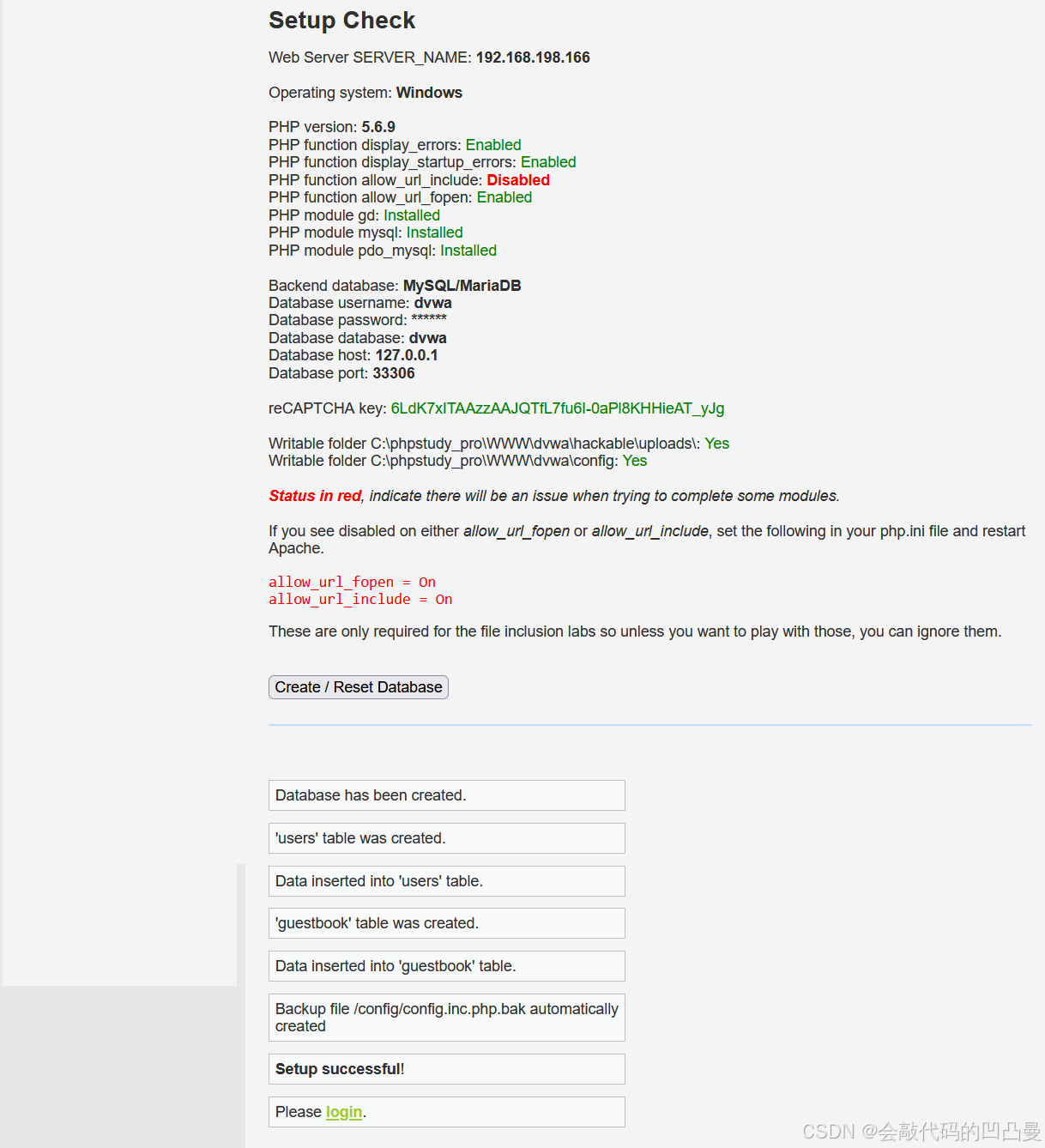 Setup Check

Web Server SERVER_NAME: 192.168.198.166

Operating system: Windows

PHP version: 5.6.9
PHP function display_errors: Enabled
PHP function display_startup_errors: Enabled
PHP function allow_url_include: Disabled
PHP function allow_url_fopen: Enabled
PHP module gd: Installed
PHP module mysql: Installed
PHP module pdo_mysql: Installed

Backend database: MySQL/MariaDB
Database username: dvwa
Database password: ******
Database database: dvwa
Database host: 127.0.0.1
Database port: 33306

reCAPTCHA key: 6LdK7xITAAzzAAJQTfL7fu6I-0aPl8KHHieAT_yJg

Writable folder C:\phpstudy_pro\WWW\dvwa\hackable\uploads\: Yes
Writable folder C:\phpstudy_pro\WWW\dvwa\config: Yes

Status in red, indicate there will be an issue when trying to complete some modules.

If you see disabled on either allow_url_fopen or allow_url_include, set the following in your php.ini file and restart Apache.

allow_url_fopen = On
allow_url_include = On

These are only required for the file inclusion labs so unless you want to play with those, you can ignore them.

Create / Reset Database

Database has been created.

'users' table was created.

Data inserted into 'users' table.

'guestbook' table was created.

Data inserted into 'guestbook' table.

Backup file /config/config.inc.php.bak automatically created

Setup successful!

Please login.

CSDN @会敲代码的凹凸曼